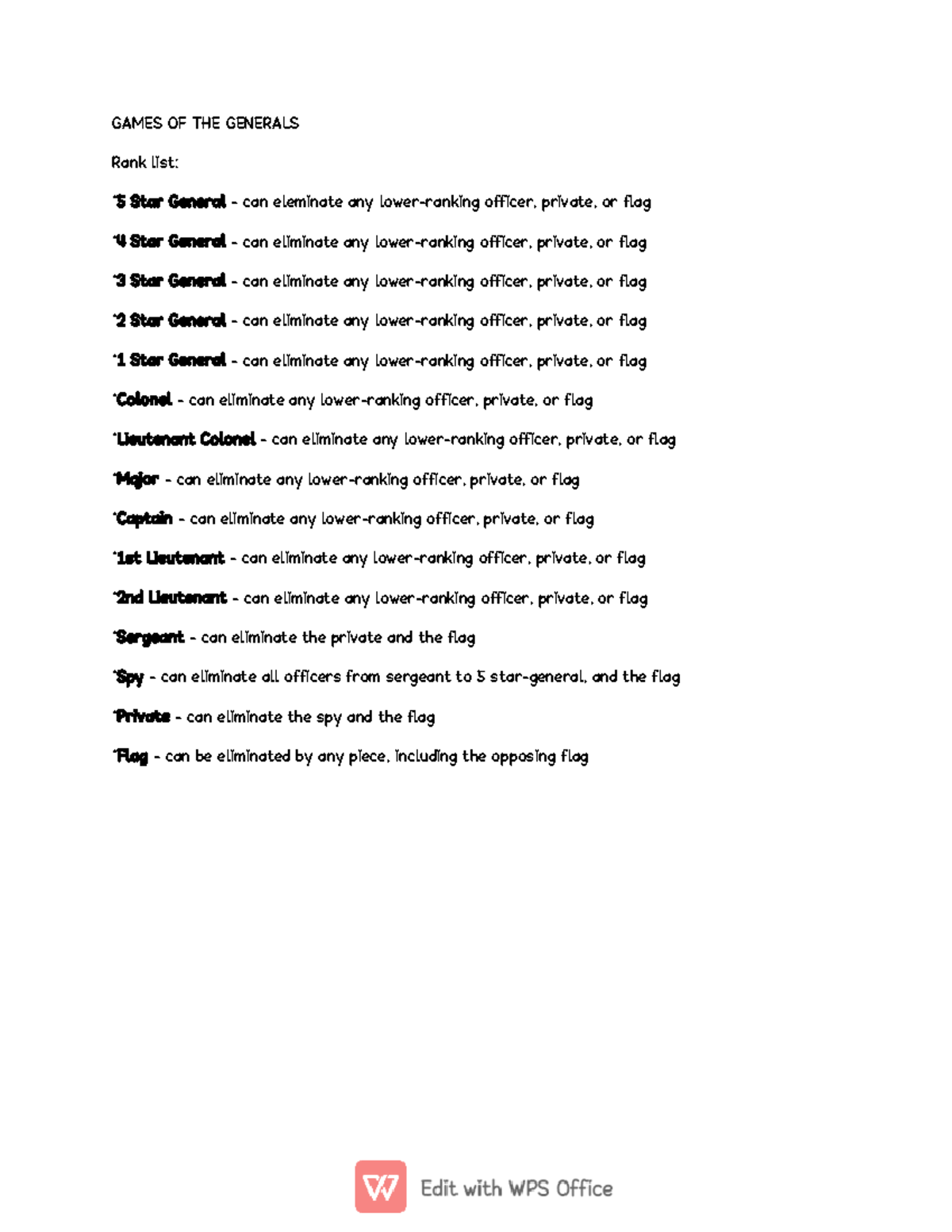 GAMES OF THE GENERALS

Rank list:

*5 Star General - can eleminate any lower-ranking officer, private, or flag

*4 Star General - can eliminate any lower-ranking officer, private, or flag

*3 Star General - can eliminate any lower-ranking officer, private, or flag

*2 Star General - can eliminate any lower-ranking officer, private, or flag

*1 Star General - can eliminate any lower-ranking officer, private, or flag

*Colonel - can eliminate any lower-ranking officer, private, or flag

*Lieutenant Colonel - can eliminate any lower-ranking officer, private, or flag

*Major - can eliminate any lower-ranking officer, private, or flag

*Captain - can eliminate any lower-ranking officer, private, or flag

*1st Lieutenant - can eliminate any lower-ranking officer, private, or flag

*2nd Lieutenant - can eliminate any lower-ranking officer, private, or flag

*Sergeant - can eliminate the private and the flag

*Spy - can eliminate all officers from sergeant to 5 star-general, and the flag

*Private - can eliminate the spy and the flag

*Flag - can be eliminated by any piece, including the opposing flag

Edit with WPS Office